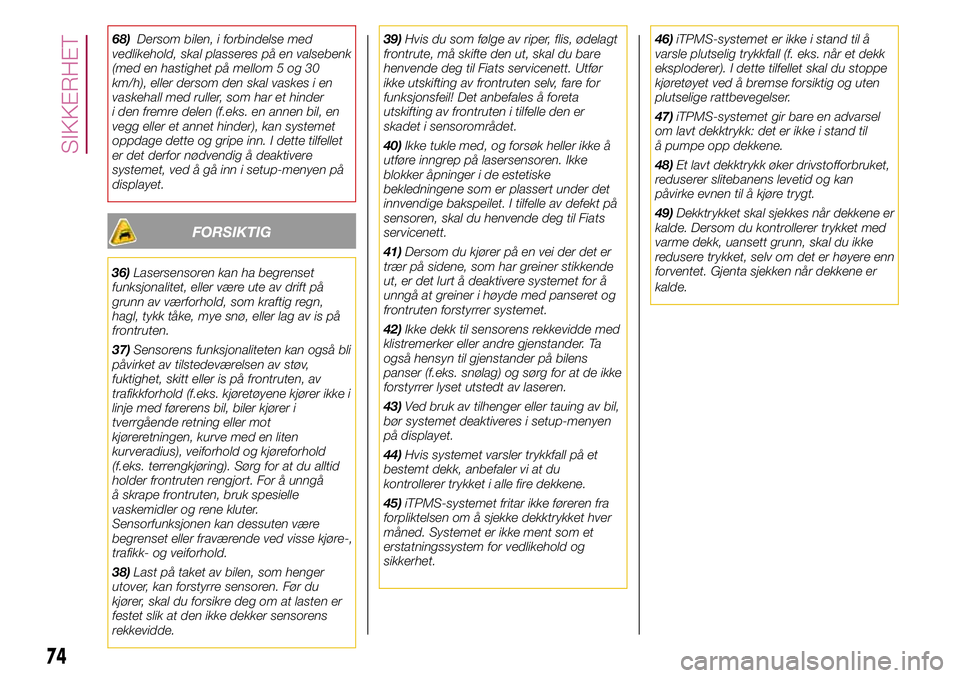 SIKKERHET

68) Dersom bilen, i forbindelse med vedlikehold, skal plasseres på en valsebenk (med en hastighet på mellom 5 og 30 km/h), eller dersom den skal vaskes i en vaskehall med ruller, som har et hinder i den fremre delen (f.eks. en annen bil, en vegg eller et annet hinder), kan systemet oppdage dette og gripe inn. I dette tilfellet er det derfor nødvendig å deaktivere systemet, ved å gå inn i setup-menyen på displayet.

FORSIKTIG

36) Lasersensoren kan ha begrenset funksjonalitet, eller være ute av drift på grunn av værforhold, som kraftig regn, hagl, tykk tåke, mye snø, eller lag av is på frontruten.

37) Sensorens funksjonaliteten kan også bli påvirket av tilstedeværelsen av støv, fuktighet, skitt eller is på frontruten, av trafikkforhold (f.eks. kjøretøyene kjører ikke i linje med førerens bil, biler kjører i tverrgående retning eller mot kjøreretningen, kurve med en liten kurveradius), veiforhold og kjøreforhold (f.eks. terrengkjøring). Sørg for at du alltid holder frontruten rengjort. For å unngå å skrape frontruten, bruk spesielle vaskemidler og rene kluter. Sensorfunksjonen kan dessuten være begrenset eller fraværende ved visse kjøre-, trafikk- og veiforhold.

38) Last på taket av bilen, som henger utover, kan forstyrre sensoren. Før du kjører, skal du forsikre deg om at lasten er festet slik at den ikke dekker sensorens rekkevidde.

39) Hvis du som følge av riper, flis, ødelagt frontrute, må skifte den ut, skal du bare henvende deg til Fiats servicenett. Utfør ikke utskifting av frontruten selv, fare for funksjonsfeil! Det anbefales å foreta utskifting av frontruten i tilfelle den er skadet i sensorområdet.

40) Ikke tukle med, og forsøk heller ikke å utføre inngrep på lasersensoren. Ikke blokker åpninger i de estetiske bekledningene som er plassert under det innvendige bakspeilet. I tilfelle av defekt på sensoren, skal du henvende deg til Fiats servicenett.

41) Dersom du kjører på en vei der det er trær på sidene, som har greiner stikkende ut, er det lurt å deaktivere systemet for å unngå at greiner i høyde med panseret og frontruten forstyrrer systemet.

42) Ikke dekk til sensorens rekkevidde med klistremerker eller andre gjenstander. Ta også hensyn til gjenstander på bilens panser (f.eks. snølag) og sørg for at de ikke forstyrrer lyset utstedt av laseren.

43) Ved bruk av tilhenger eller tauing av bil, bør systemet deaktiveres i setup-menyen på displayet.

44) Hvis systemet varsler trykkfall på et bestemt dekk, anbefaler vi at du kontrollerer trykket i alle fire dekkene.

45) iTPMS-systemet fritar ikke føreren fra forpliktelsen om å sjekke dekktrykket hver måned. Systemet er ikke ment som et erstatningssystem for vedlikehold og sikkerhet.

46) iTPMS-systemet er ikke i stand til å varsle plutselig trykkfall (f. eks. når et dekk eksploderer). I dette tilfellet skal du stoppe kjøretøyet ved å bremse forsiktig og uten plutselige rattbevegelser.

47) iTPMS-systemet gir bare en advarsel om lavt dekktrykk: det er ikke i stand til å pumpe opp dekkene.

48) Et lavt dekktrykk øker drivstofforbruket, reduserer slitebanens levetid og kan påvirke evnen til å kjøre trygt.

49) Dekktrykket skal sjekkes når dekkene er kalde. Dersom du kontrollerer trykket med varme dekk, uansett grunn, skal du ikke redusere trykket, selv om det er høyere enn forventet. Gjenta sjekken når dekkene er kalde.

74

carmanualsonline.info